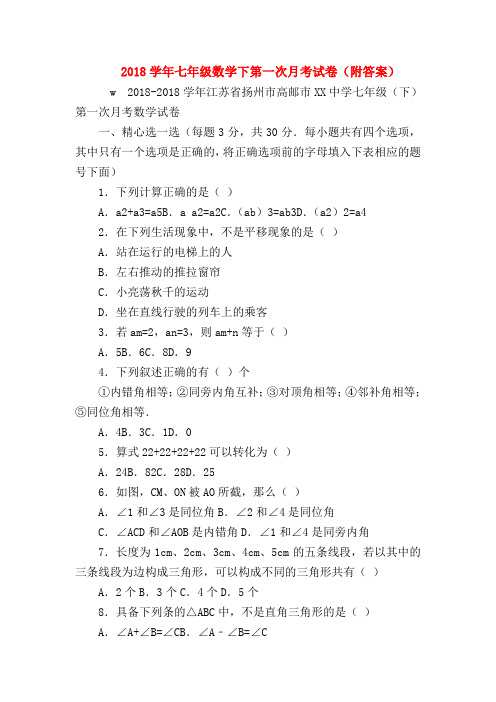 2018学年七年级数学下第一次月考试卷（附答案）

w 2018-2018学年江苏省扬州市高邮市XX中学七年级（下）第一次月考数学试卷

一、精心选一选（每题3分，共30分．每小题共有四个选项，其中只有一个选项是正确的，将正确选项前的字母填入下表相应的题号下面）

1．下列计算正确的是（ ）

A．a2+a3=a5B．a a2=a2C．（ab）3=ab3D．（a2）2=a4

2．在下列生活现象中，不是平移现象的是（ ）

A．站在运行的电梯上的人

B．左右推动的推拉窗帘

C．小亮荡秋千的运动

D．坐在直线行驶的列车上的乘客

3．若am=2，an=3，则am+n等于（ ）

A．5B．6C．8D．9

4．下列叙述正确的有（ ）个

①内错角相等；②同旁内角互补；③对顶角相等；④邻补角相等；⑤同位角相等．

A．4B．3C．1D．0

5．算式22+22+22+22可以转化为（ ）

A．24B．82C．28D．25

6．如图，CM、ON被AO所截，那么（ ）

A．∠1和∠3是同位角B．∠2和∠4是同位角

C．∠ACD和∠AOB是内错角D．∠1和∠4是同旁内角

7．长度为1cm、2cm、3cm、4cm、5cm的五条线段，若以其中的三条线段为边构成三角形，可以构成不同的三角形共有（ ）

A．2个B．3个C．4个D．5个

8．具备下列条的△ABC中，不是直角三角形的是（ ）

A．∠A+∠B=∠CB．∠A－∠B=∠C